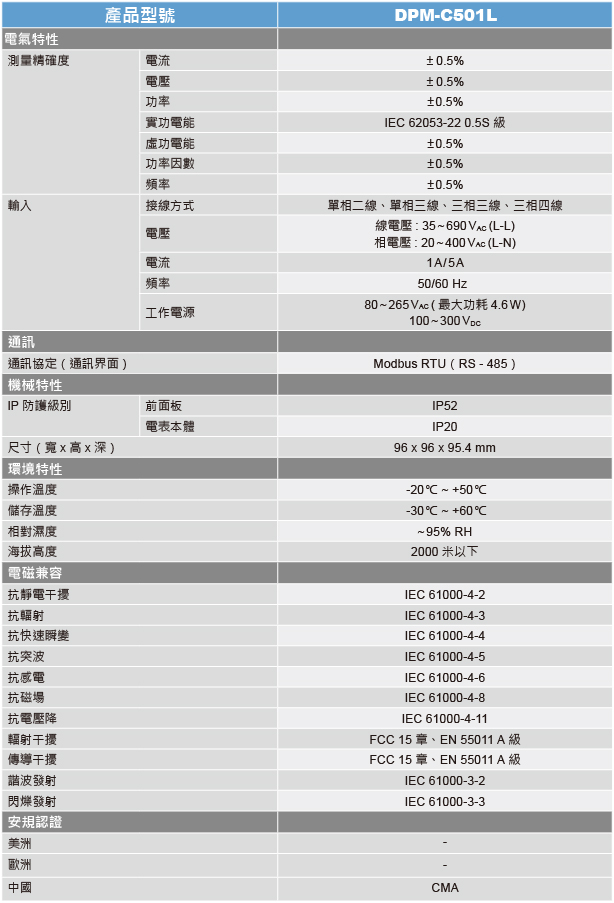 | 產品型號 | | DPM-C501L |
|---|---|---|
| 電氣特性 | | |
| 測量精確度 | 電流 | ± 0.5% |
| | 電壓 | ± 0.5% |
| | 功率 | ±0.5% |
| | 實功電能 | IEC 62053-22 0.5S 級 |
| | 虛功電能 | ±0.5% |
| | 功率因數 | ±0.5% |
| | 頻率 | ±0.5% |
| 輸入 | 接線方式 | 單相二線、單相三線、三相三線、三相四線 |
| | 電壓 | 線電壓 : 35~690 $V_{AC}$ (L-L) 相電壓 : 20~400 $V_{AC}$ (L-N) |
| | 電流 | 1A/5A |
| | 頻率 | 50/60 Hz |
| | 工作電源 | 80~265 $V_{AC}$ ( 最大功耗 4.6 W) 100~300 $V_{DC}$ |
| 通訊 | | |
| 通訊協定 ( 通訊界面 ) | | Modbus RTU ( RS - 485 ) |
| 機械特性 | | |
| IP 防護級別 | 前面板 | IP52 |
| | 電表本體 | IP20 |
| 尺寸 ( 寬 x 高 x 深 ) | | 96 x 96 x 95.4 mm |
| 環境特性 | | |
| 操作溫度 | | -20℃ ~ +50℃ |
| 儲存溫度 | | -30℃ ~ +60℃ |
| 相對濕度 | | ~95% RH |
| 海拔高度 | | 2000 米以下 |
| 電磁兼容 | | |
| 抗靜電干擾 | | IEC 61000-4-2 |
| 抗輻射 | | IEC 61000-4-3 |
| 抗快速瞬變 | | IEC 61000-4-4 |
| 抗突波 | | IEC 61000-4-5 |
| 抗感電 | | IEC 61000-4-6 |
| 抗磁場 | | IEC 61000-4-8 |
| 抗電壓降 | | IEC 61000-4-11 |
| 輻射干擾 | | FCC 15 章、EN 55011 A 級 |
| 傳導干擾 | | FCC 15 章、EN 55011 A 級 |
| 諧波發射 | | IEC 61000-3-2 |
| 閃爍發射 | | IEC 61000-3-3 |
| 安規認證 | | |
| 美洲 | | - |
| 歐洲 | | - |
| 中國 | | CMA |